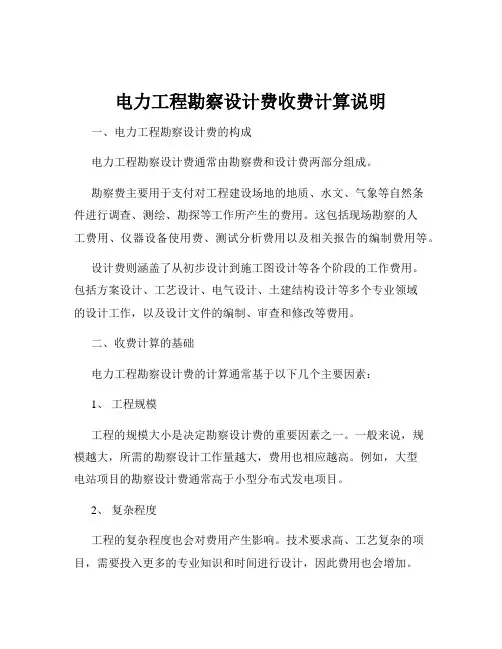 电力工程勘察设计费收费计算说明

一、电力工程勘察设计费的构成

电力工程勘察设计费通常由勘察费和设计费两部分组成。

勘察费主要用于支付对工程建设场地的地质、水文、气象等自然条件进行调查、测绘、勘探等工作所产生的费用。这包括现场勘察的人工费用、仪器设备使用费、测试分析费用以及相关报告的编制费用等。

设计费则涵盖了从初步设计到施工图设计等各个阶段的工作费用。包括方案设计、工艺设计、电气设计、土建结构设计等多个专业领域的设计工作，以及设计文件的编制、审查和修改等费用。

二、收费计算的基础

电力工程勘察设计费的计算通常基于以下几个主要因素：

1、 工程规模

工程的规模大小是决定勘察设计费的重要因素之一。一般来说，规模越大，所需的勘察设计工作量越大，费用也相应越高。例如，大型电站项目的勘察设计费通常高于小型分布式发电项目。

2、 复杂程度

工程的复杂程度也会对费用产生影响。技术要求高、工艺复杂的项目，需要投入更多的专业知识和时间进行设计，因此费用也会增加。